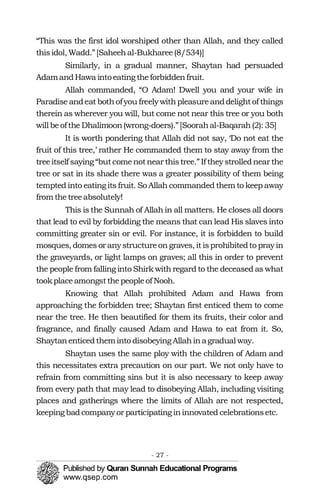 "This was the first idol worshiped other than Allah, and they called this idol, Wadd." [Saheeh al-Bukharee (8/534)]

Similarly, in a gradual manner, Shaytan had persuaded Adam and Hawa into eating the forbidden fruit.

Allah commanded, "O Adam! Dwell you and your wife in Paradise and eat both of you freely with pleasure and delight of things therein as wherever you will, but come not near this tree or you both will be of the Dhalimoon (wrong-doers)." [Soorah al-Baqarah (2): 35]

It is worth pondering that Allah did not say, 'Do not eat the fruit of this tree,' rather He commanded them to stay away from the tree itself saying "but come not near this tree." If they strolled near the tree or sat in its shade there was a greater possibility of them being tempted into eating its fruit. So Allah commanded them to keep away from the tree absolutely!

This is the Sunnah of Allah in all matters. He closes all doors that lead to evil by forbidding the means that can lead His slaves into committing greater sin or evil. For instance, it is forbidden to build mosques, domes or any structure on graves, it is prohibited to pray in the graveyards, or light lamps on graves; all this in order to prevent the people from falling into Shirk with regard to the deceased as what took place amongst the people of Nooh.

Knowing that Allah prohibited Adam and Hawa from approaching the forbidden tree; Shaytan first enticed them to come near the tree. He then beautified for them its fruits, their color and fragrance, and finally caused Adam and Hawa to eat from it. So, Shaytan enticed them into disobeying Allah in a gradual way.

Shaytan uses the same ploy with the children of Adam and this necessitates extra precaution on our part. We not only have to refrain from committing sins but it is also necessary to keep away from every path that may lead to disobeying Allah, including visiting places and gatherings where the limits of Allah are not respected, keeping bad company or participating in innovated celebrations etc.

- 27 -

Published by Quran Sunnah Educational Programs
www.qsep.com